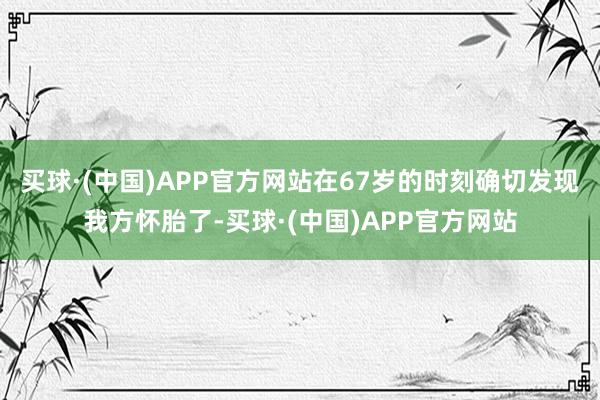 买球·(中国)APP官方网站在67岁的时刻确切发现我方怀胎了-买球·(中国)APP官方网站